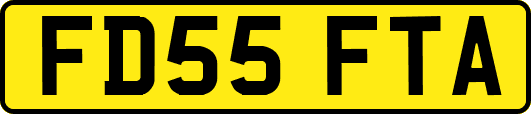 FD55 FTA